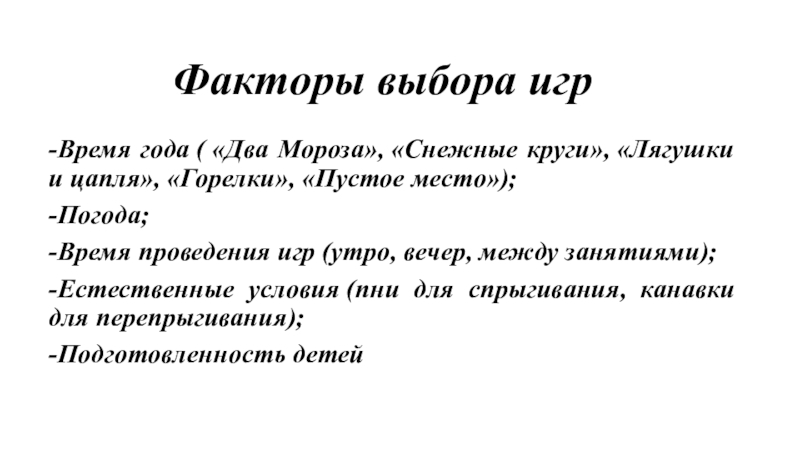 Факторы выбора игр

-Время года ( «Два Мороза», «Снежные круги», «Лягушки и цапля», «Горелки», «Пустое место»);

-Погода;

-Время проведения игр (утро, вечер, между занятиями);

-Естественные условия (пни для спрыгивания, канавки для перепрыгивания);

-Подготовленность детей